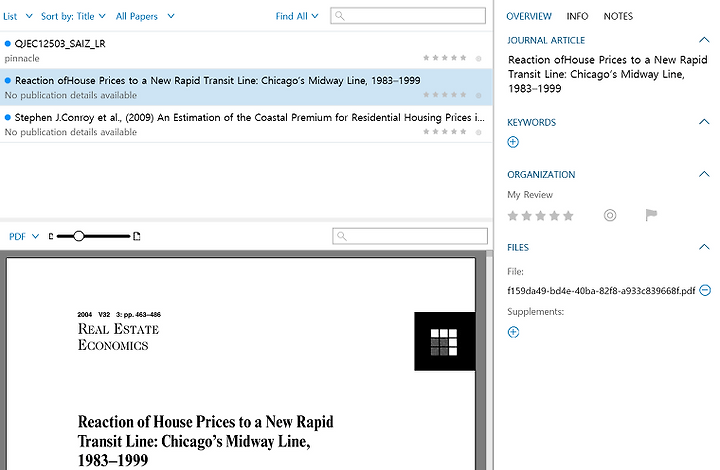 List Sort by: Title All Papers Find All

QJEC12503_SAIZ_LR
pinnacle

Reaction ofHouse Prices to a New Rapid Transit Line: Chicago's Midway Line, 1983–1999
No publication details available

Stephen J.Conroy et al., (2009) An Estimation of the Coastal Premium for Residential Housing Prices i...
No publication details available

PDF

2004 V32 3: pp. 463–486
REAL ESTATE ECONOMICS

Reaction of House Prices to a New Rapid Transit Line: Chicago's Midway Line, 1983–1999

OVERVIEW INFO NOTES

JOURNAL ARTICLE
Reaction ofHouse Prices to a New Rapid Transit Line: Chicago's Midway Line, 1983–1999

KEYWORDS

ORGANIZATION
My Review

FILES
File:
f159da49-bd4e-40ba-82f8-a933c839668f.pdf
Supplements: